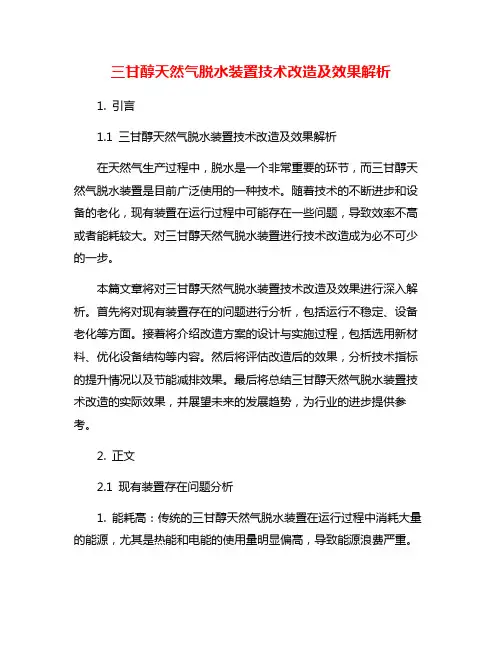 三甘醇天然气脱水装置技术改造及效果解析

1. 引言

1.1 三甘醇天然气脱水装置技术改造及效果解析

在天然气生产过程中，脱水是一个非常重要的环节，而三甘醇天然气脱水装置是目前广泛使用的一种技术。随着技术的不断进步和设备的老化，现有装置在运行过程中可能存在一些问题，导致效率不高或者能耗较大。对三甘醇天然气脱水装置进行技术改造成为必不可少的一步。

本篇文章将对三甘醇天然气脱水装置技术改造及效果进行深入解析。首先将对现有装置存在的问题进行分析，包括运行不稳定、设备老化等方面。接着将介绍改造方案的设计与实施过程，包括选用新材料、优化设备结构等内容。然后将评估改造后的效果，分析技术指标的提升情况以及节能减排效果。最后将总结三甘醇天然气脱水装置技术改造的实际效果，并展望未来的发展趋势，为行业的进步提供参考。

2. 正文

2.1 现有装置存在问题分析

1. 能耗高：传统的三甘醇天然气脱水装置在运行过程中消耗大量的能源，尤其是热能和电能的使用量明显偏高，导致能源浪费严重。